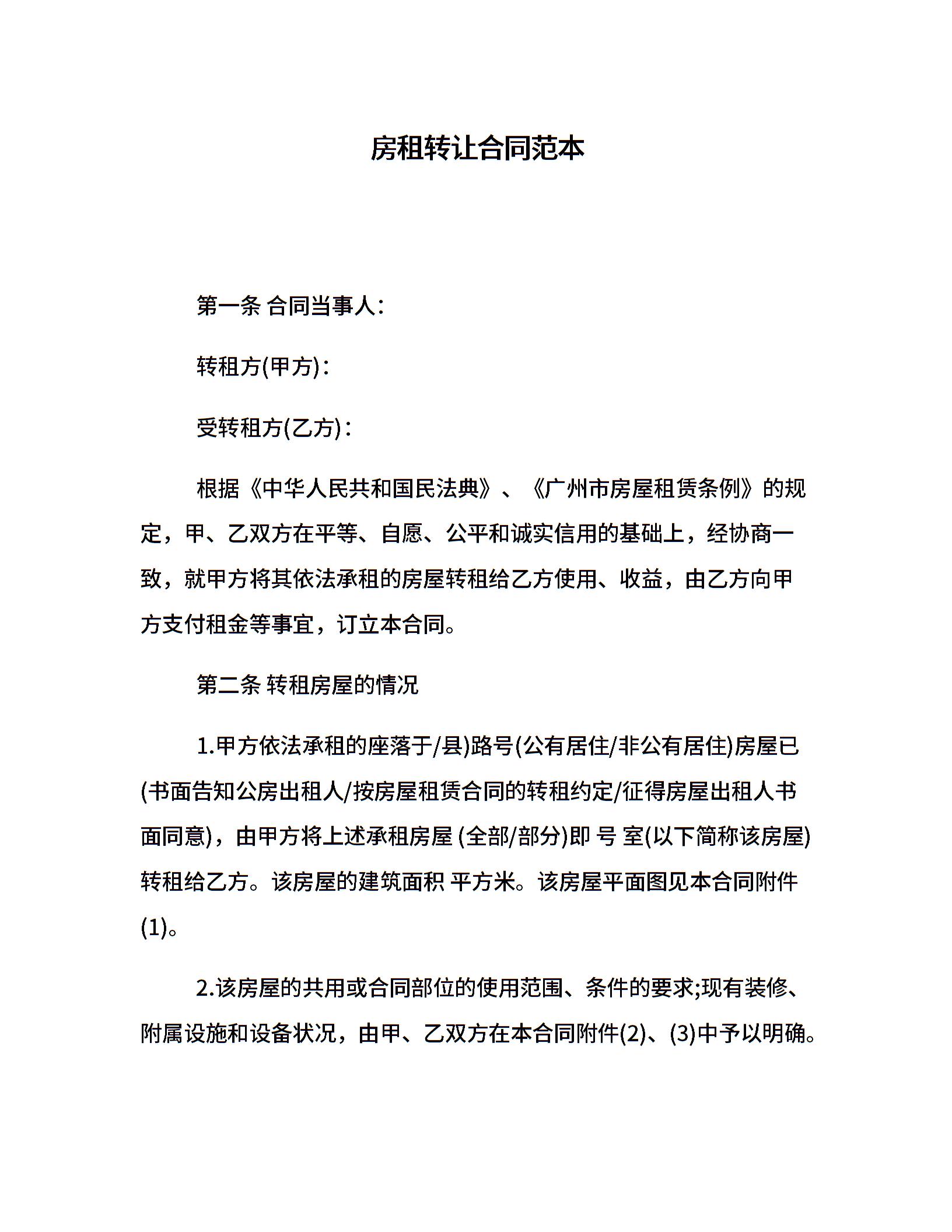 房租转让合同范本

第一条 合同当事人：

转租方(甲方)：

受转租方(乙方)：

根据《中华人民共和国民法典》、《广州市房屋租赁条例》的规定，甲、乙双方在平等、自愿、公平和诚实信用的基础上，经协商一致，就甲方将其依法承租的房屋转租给乙方使用、收益，由乙方向甲方支付租金等事宜，订立本合同。

第二条 转租房屋的情况

1.甲方依法承租的座落于/县)路号(公有居住/非公有居住)房屋已(书面告知公房出租人/按房屋租赁合同的转租约定/征得房屋出租人书面同意)，由甲方将上述承租房屋 (全部/部分)即 号 室(以下简称该房屋)转租给乙方。该房屋的建筑面积 平方米。该房屋平面图见本合同附件(1)。

2.该房屋的共用或合同部位的使用范围、条件的要求;现有装修、附属设施和设备状况，由甲、乙双方在本合同附件(2)、(3)中予以明确。